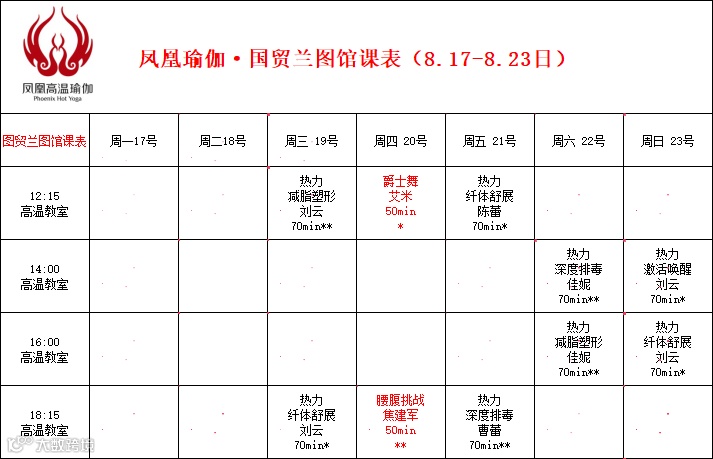 凤凰高温瑜伽
Phoenix Hot Yoga

凤凰瑜伽·国贸兰图馆课表（8.17-8.23日）

| 图贸兰图馆课表 | 周一17号 | 周二18号 | 周三 19号 | 周四 20号 | 周五 21号 | 周六 22号 | 周日 23号 |
|---|---|---|---|---|---|---|---|
| 12:15 高温教室 | | | 热力 减脂塑形 刘云 70min** | 爵士舞 艾米 50min * | 热力 纤体舒展 陈蕾 70min* | | |
| 14:00 高温教室 | | | | | | 热力 深度排毒 佳妮 70min** | 热力 激活唤醒 刘云 70min* |
| 16:00 高温教室 | | | | | | 热力 减脂塑形 佳妮 70min** | 热力 纤体舒展 刘云 70min* |
| 18:15 高温教室 | | | 热力 纤体舒展 刘云 70min* | 腰腹挑战 焦建军 50min ** | 热力 深度排毒 曹蕾 70min** | | |

大数跨境